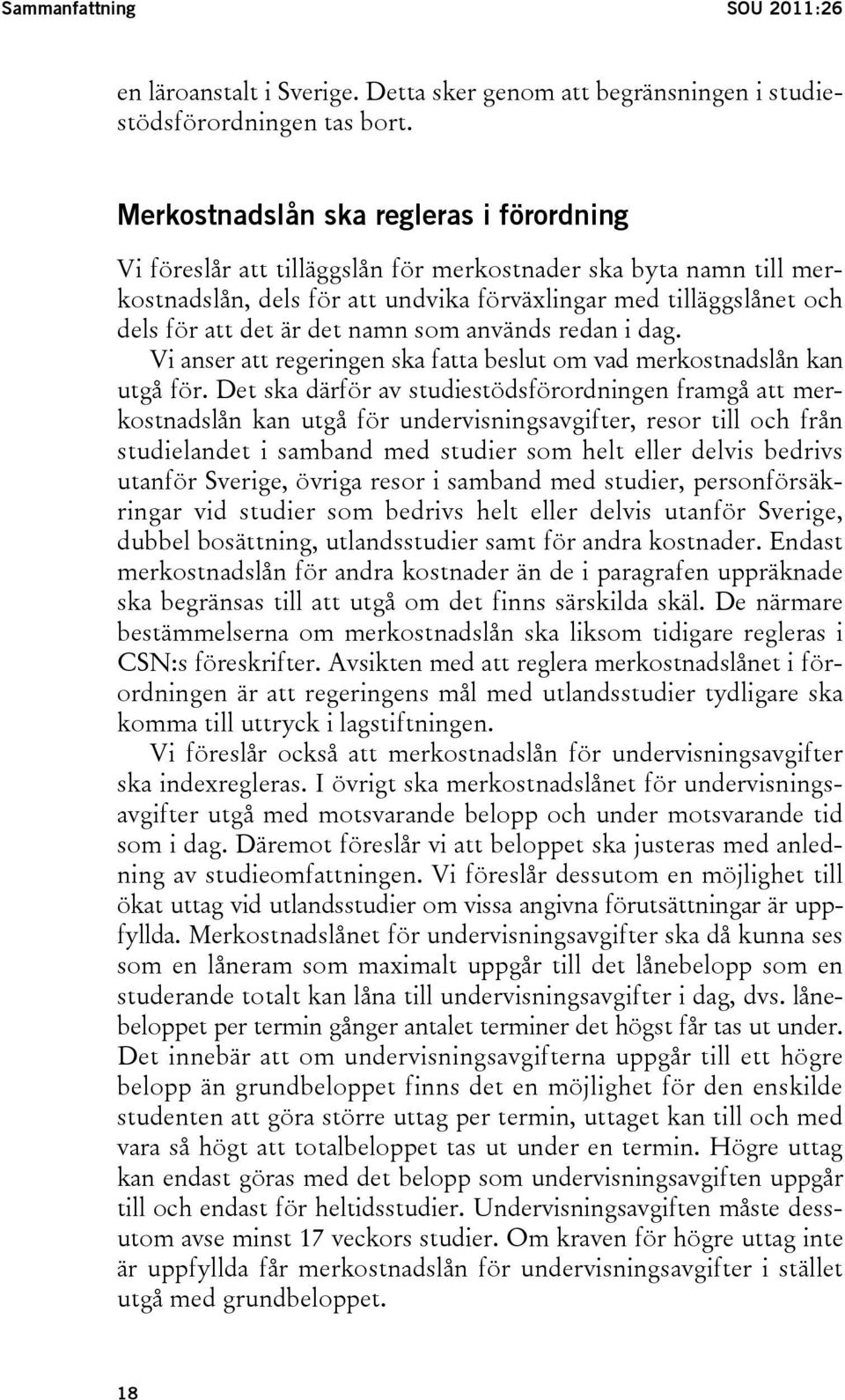 Sammanfattning SOU 2011:26

en läroanstalt i Sverige. Detta sker genom att begränsningen i studiestödsförordningen tas bort.

Merkostnadslån ska regleras i förordning

Vi föreslår att tilläggslån för merkostnader ska byta namn till merkostnadslån, dels för att undvika förväxlingar med tilläggslånet och dels för att det är det namn som används redan i dag.

Vi anser att regeringen ska fatta beslut om vad merkostnadslån kan utgå för. Det ska därför av studiestödsförordningen framgå att merkostnadslån kan utgå för undervisningsavgifter, resor till och från studielandet i samband med studier som helt eller delvis bedrivs utanför Sverige, övriga resor i samband med studier, personförsäkringar vid studier som bedrivs helt eller delvis utanför Sverige, dubbel bosättning, utlandsstudier samt för andra kostnader. Endast merkostnadslån för andra kostnader än de i paragrafen uppräknade ska begränsas till att utgå om det finns särskilda skäl. De närmare bestämmelserna om merkostnadslån ska liksom tidigare regleras i CSN:s föreskrifter. Avsikten med att reglera merkostnadslånet i förordningen är att regeringens mål med utlandsstudier tydligare ska komma till uttryck i lagstiftningen.

Vi föreslår också att merkostnadslån för undervisningsavgifter ska indexregleras. I övrigt ska merkostnadslånet för undervisningsavgifter utgå med motsvarande belopp och under motsvarande tid som i dag. Däremot föreslår vi att beloppet ska justeras med anledning av studieomfattningen. Vi föreslår dessutom en möjlighet till ökat uttag vid utlandsstudier om vissa angivna förutsättningar är uppfyllda. Merkostnadslånet för undervisningsavgifter ska då kunna ses som en låneram som maximalt uppgår till det lånebelopp som en studerande totalt kan låna till undervisningsavgifter i dag, dvs. lånebeloppet per termin gånger antalet terminer det högst får tas ut under. Det innebär att om undervisningsavgifterna uppgår till ett högre belopp än grundbeloppet finns det en möjlighet för den enskilde studenten att göra större uttag per termin, uttaget kan till och med vara så högt att totalbeloppet tas ut under en termin. Högre uttag kan endast göras med det belopp som undervisningsavgiften uppgår till och endast för heltidsstudier. Undervisningsavgiften måste dessutom avse minst 17 veckors studier. Om kraven för högre uttag inte är uppfyllda får merkostnadslån för undervisningsavgifter i stället utgå med grundbeloppet.

18